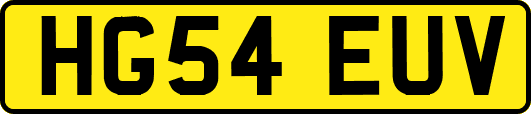 HG54 EUV